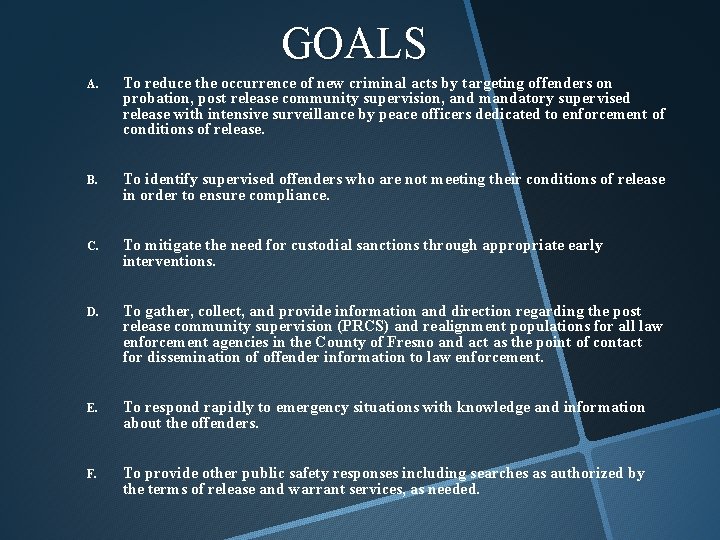 GOALS

A. To reduce the occurrence of new criminal acts by targeting offenders on probation, post release community supervision, and mandatory supervised release with intensive surveillance by peace officers dedicated to enforcement of conditions of release.

B. To identify supervised offenders who are not meeting their conditions of release in order to ensure compliance.

C. To mitigate the need for custodial sanctions through appropriate early interventions.

D. To gather, collect, and provide information and direction regarding the post release community supervision (PRCS) and realignment populations for all law enforcement agencies in the County of Fresno and act as the point of contact for dissemination of offender information to law enforcement.

E. To respond rapidly to emergency situations with knowledge and information about the offenders.

F. To provide other public safety responses including searches as authorized by the terms of release and warrant services, as needed.